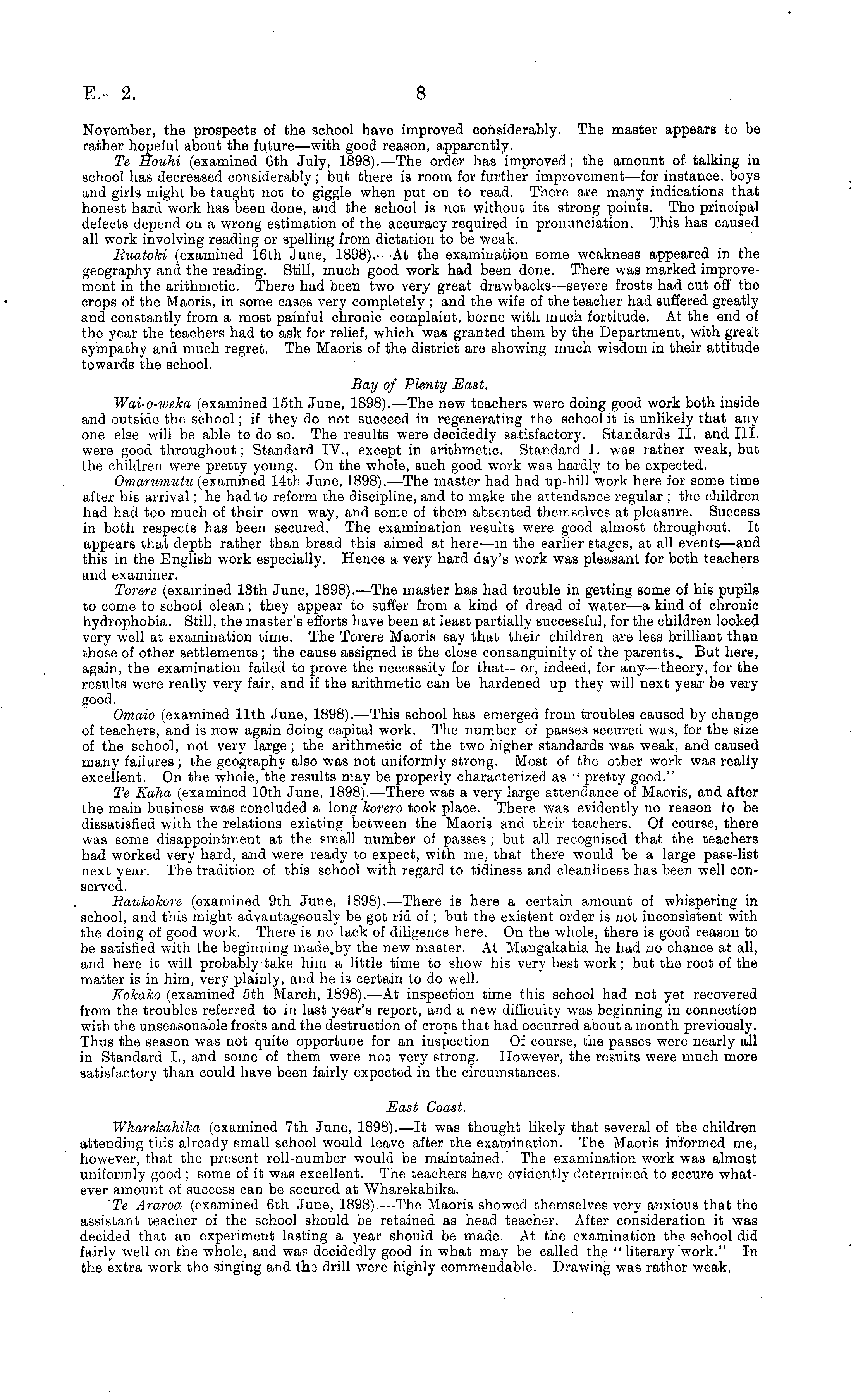 E.—2. 8

November, the prospects of the school have improved considerably. The master appears to be rather hopeful about the future—with good reason, apparently.

Te Houhi (examined 6th July, 1898).—The order has improved; the amount of talking in school has decreased considerably; but there is room for further improvement—for instance, boys and girls might be taught not to giggle when put on to read. There are many indications that honest hard work has been done, and the school is not without its strong points. The principal defects depend on a wrong estimation of the accuracy required in pronunciation. This has caused all work involving reading or spelling from dictation to be weak.

Ruatoki (examined 16th June, 1898).—At the examination some weakness appeared in the geography and the reading. Still, much good work had been done. There was marked improvement in the arithmetic. There had been two very great drawbacks—severe frosts had cut off the crops of the Maoris, in some cases very completely; and the wife of the teacher had suffered greatly and constantly from a most painful chronic complaint, borne with much fortitude. At the end of the year the teachers had to ask for relief, which was granted them by the Department, with great sympathy and much regret. The Maoris of the district are showing much wisdom in their attitude towards the school.

Bay of Plenty East.

Wai-o-weka (examined 15th June, 1898).—The new teachers were doing good work both inside and outside the school; if they do not succeed in regenerating the school it is unlikely that any one else will be able to do so. The results were decidedly satisfactory. Standards II. and III. were good throughout; Standard IV., except in arithmetic. Standard I. was rather weak, but the children were pretty young. On the whole, such good work was hardly to be expected.

Omarumutu (examined 14th June, 1898).—The master had had up-hill work here for some time after his arrival; he had to reform the discipline, and to make the attendance regular; the children had had too much of their own way, and some of them absented themselves at pleasure. Success in both respects has been secured. The examination results were good almost throughout. It appears that depth rather than bread this aimed at here—in the earlier stages, at all events—and this in the English work especially. Hence a very hard day's work was pleasant for both teachers and examiner.

Torere (examined 13th June, 1898).—The master has had trouble in getting some of his pupils to come to school clean; they appear to suffer from a kind of dread of water—a kind of chronic hydrophobia. Still, the master's efforts have been at least partially successful, for the children looked very well at examination time. The Torere Maoris say that their children are less brilliant than those of other settlements; the cause assigned is the close consanguinity of the parents. But here, again, the examination failed to prove the necesssity for that—or, indeed, for any—theory, for the results were really very fair, and if the arithmetic can be hardened up they will next year be very good.

Omaio (examined 11th June, 1898).—This school has emerged from troubles caused by change of teachers, and is now again doing capital work. The number of passes secured was, for the size of the school, not very large; the arithmetic of the two higher standards was weak, and caused many failures; the geography also was not uniformly strong. Most of the other work was really excellent. On the whole, the results may be properly characterized as "pretty good."

Te Kaha (examined 10th June, 1898).—There was a very large attendance of Maoris, and after the main business was concluded a long korero took place. There was evidently no reason to be dissatisfied with the relations existing between the Maoris and their teachers. Of course, there was some disappointment at the small number of passes; but all recognised that the teachers had worked very hard, and were ready to expect, with me, that there would be a large pass-list next year. The tradition of this school with regard to tidiness and cleanliness has been well conserved.

Raukokore (examined 9th June, 1898).—There is here a certain amount of whispering in school, and this might advantageously be got rid of; but the existent order is not inconsistent with the doing of good work. There is no lack of diligence here. On the whole, there is good reason to be satisfied with the beginning made by the new master. At Mangakahia he had no chance at all, and here it will probably take him a little time to show his very best work; but the root of the matter is in him, very plainly, and he is certain to do well.

Kokako (examined 5th March, 1898).—At inspection time this school had not yet recovered from the troubles referred to in last year's report, and a new difficulty was beginning in connection with the unseasonable frosts and the destruction of crops that had occurred about a month previously. Thus the season was not quite opportune for an inspection Of course, the passes were nearly all in Standard I., and some of them were not very strong. However, the results were much more satisfactory than could have been fairly expected in the circumstances.

East Coast.

Wharekahika (examined 7th June, 1898).—It was thought likely that several of the children attending this already small school would leave after the examination. The Maoris informed me, however, that the present roll-number would be maintained. The examination work was almost uniformly good; some of it was excellent. The teachers have evidently determined to secure whatever amount of success can be secured at Wharekahika.

Te Araroa (examined 6th June, 1898).—The Maoris showed themselves very anxious that the assistant teacher of the school should be retained as head teacher. After consideration it was decided that an experiment lasting a year should be made. At the examination the school did fairly well on the whole, and was decidedly good in what may be called the "literary work." In the extra work the singing and the drill were highly commendable. Drawing was rather weak.